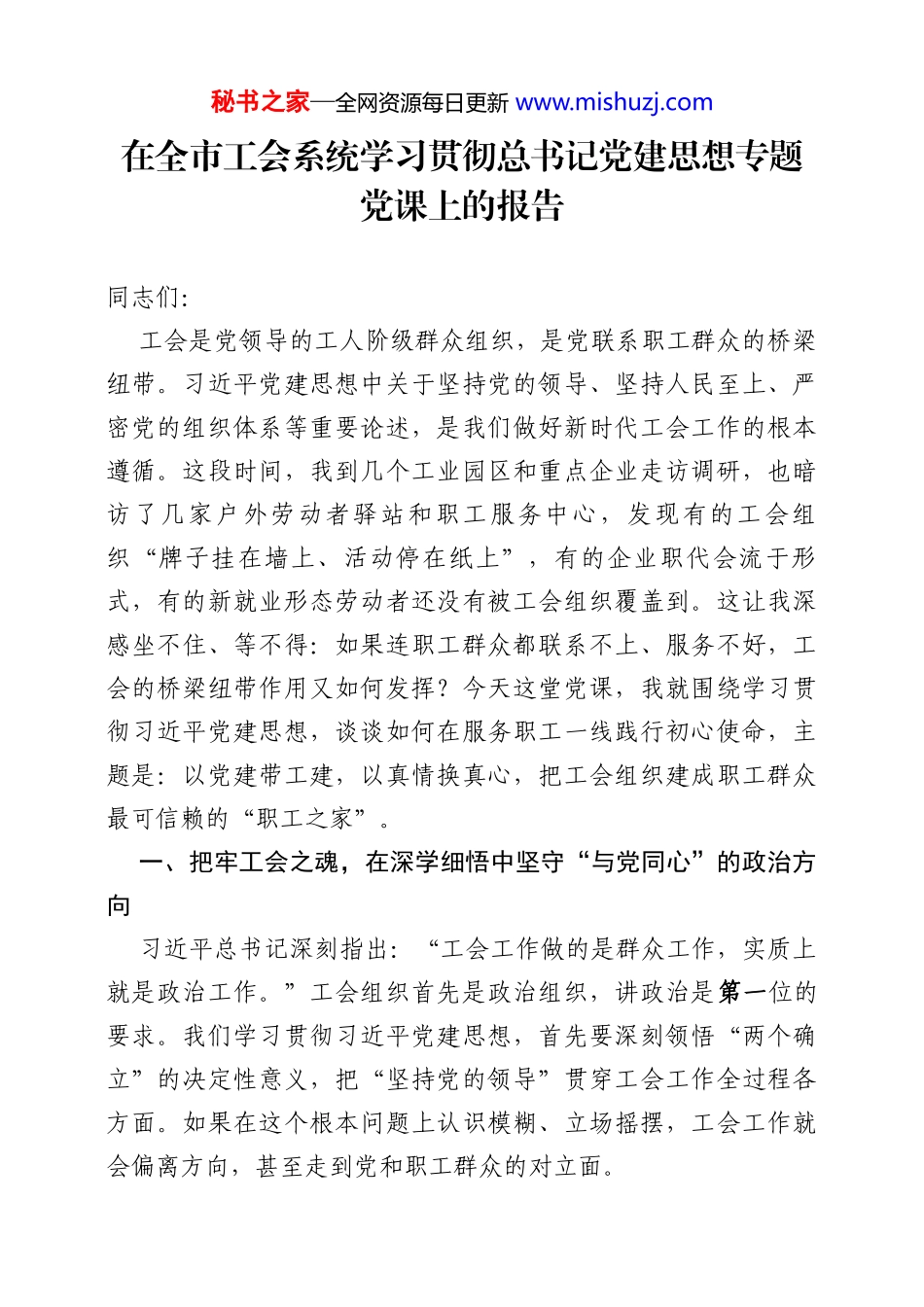 秘书之家—全网资源每日更新 www.mishuzj.com

在全市工会系统学习贯彻总书记党建思想专题党课上的报告

同志们:

工会是党领导的工人阶级群众组织，是党联系职工群众的桥梁纽带。习近平党建思想中关于坚持党的领导、坚持人民至上、严密党的组织体系等重要论述，是我们做好新时代工会工作的根本遵循。这段时间，我到几个工业园区和重点企业走访调研，也暗访了几家户外劳动者驿站和职工服务中心，发现有的工会组织“牌子挂在墙上、活动停在纸上”，有的企业职代会流于形式，有的新就业形态劳动者还没有被工会组织覆盖到。这让我深感坐不住、等不得：如果连职工群众都联系不上、服务不好，工会的桥梁纽带作用又如何发挥？今天这堂党课，我就围绕学习贯彻习近平党建思想，谈谈如何在服务职工一线践行初心使命，主题是：以党建带工建，以真情换真心，把工会组织建成职工群众最可信赖的“职工之家”。

一、把牢工会之魂，在深学细悟中坚守“与党同心”的政治方向

习近平总书记深刻指出：“工会工作做的是群众工作，实质上就是政治工作。”工会组织首先是政治组织，讲政治是第一位的要求。我们学习贯彻习近平党建思想，首先要深刻领悟“两个确立”的决定性意义，把“坚持党的领导”贯穿工会工作全过程各方面。如果在这个根本问题上认识模糊、立场摇摆，工会工作就会偏离方向，甚至走到党和职工群众的对立面。